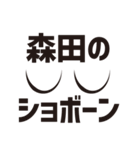 森田の

ショボーン